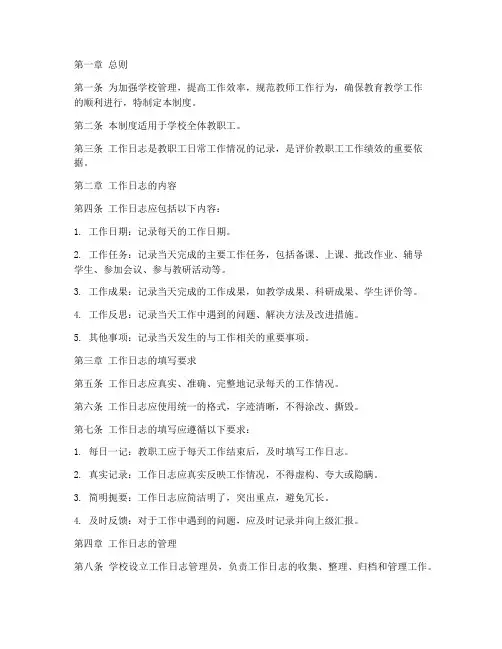 第一章 总则

第一条 为加强学校管理，提高工作效率，规范教师工作行为，确保教育教学工作的顺利进行，特制定本制度。

第二条 本制度适用于学校全体教职工。

第三条 工作日志是教职工日常工作情况的记录，是评价教职工工作绩效的重要依据。

第二章 工作日志的内容

第四条 工作日志应包括以下内容：

1. 工作日期：记录每天的工作日期。

2. 工作任务：记录当天完成的主要工作任务，包括备课、上课、批改作业、辅导学生、参加会议、参与教研活动等。

3. 工作成果：记录当天完成的工作成果，如教学成果、科研成果、学生评价等。

4. 工作反思：记录当天工作中遇到的问题、解决方法及改进措施。

5. 其他事项：记录当天发生的与工作相关的重要事项。

第三章 工作日志的填写要求

第五条 工作日志应真实、准确、完整地记录每天的工作情况。

第六条 工作日志应使用统一的格式，字迹清晰，不得涂改、撕毁。

第七条 工作日志的填写应遵循以下要求：

1. 每日一记：教职工应于每天工作结束后，及时填写工作日志。

2. 真实记录：工作日志应真实反映工作情况，不得虚构、夸大或隐瞒。

3. 简明扼要：工作日志应简洁明了，突出重点，避免冗长。

4. 及时反馈：对于工作中遇到的问题，应及时记录并向上级汇报。

第四章 工作日志的管理

第八条 学校设立工作日志管理员，负责工作日志的收集、整理、归档和管理工作。